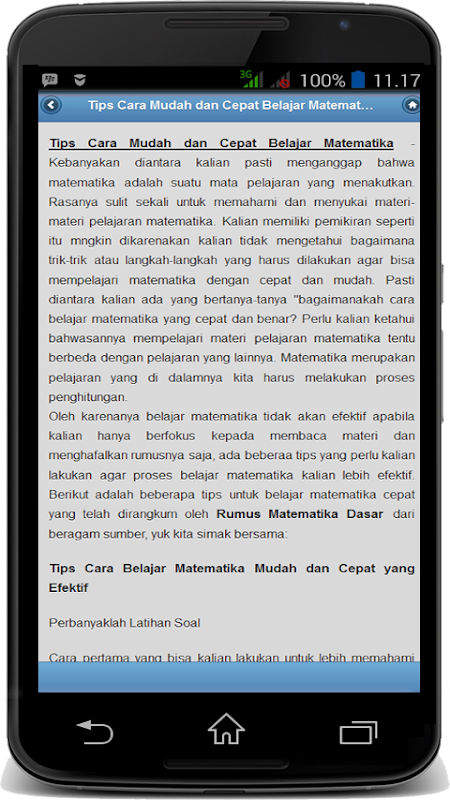 3G 100% 11.17

Tips Cara Mudah dan Cepat Belajar Matemat...

Tips Cara Mudah dan Cepat Belajar Matematika - Kebanyakan diantara kalian pasti menganggap bahwa matematika adalah suatu mata pelajaran yang menakutkan. Rasanya sulit sekali untuk memahami dan menyukai materi-materi pelajaran matematika. Kalian memiliki pemikiran seperti itu mngkin dikarenakan kalian tidak mengetahui bagaimana trik-trik atau langkah-langkah yang harus dilakukan agar bisa mempelajari matematika dengan cepat dan mudah. Pasti diantara kalian ada yang bertanya-tanya "bagaimanakah cara belajar matematika yang cepat dan benar? Perlu kalian ketahui bahwasannya mempelajari materi pelajaran matematika tentu berbeda dengan pelajaran yang lainnya. Matematika merupakan pelajaran yang di dalamnya kita harus melakukan proses penghitungan.
Oleh karenanya belajar matematika tidak akan efektif apabila kalian hanya berfokus kepada membaca materi dan menghafalkan rumusnya saja, ada beberaa tips yang perlu kalian lakukan agar proses belajar matematika kalian lebih efektif. Berikut adalah beberapa tips untuk belajar matematika cepat yang telah dirangkum oleh Rumus Matematika Dasar dari beragam sumber, yuk kita simak bersama:

Tips Cara Belajar Matematika Mudah dan Cepat yang Efektif

Perbanyaklah Latihan Soal

Cara pertama yang bisa kalian lakukan untuk lebih memahami